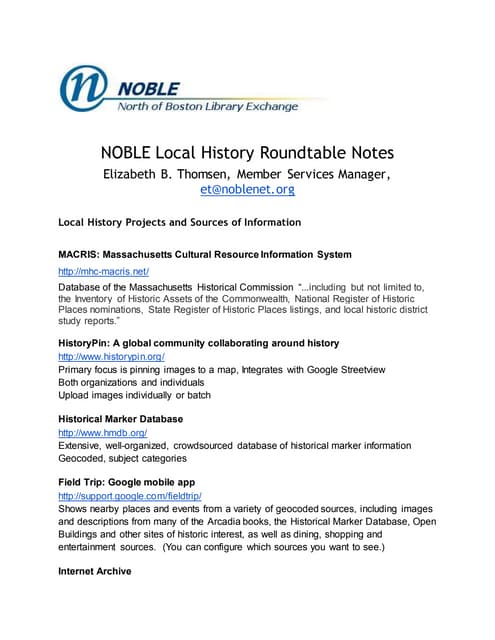 n NOBLE
North of Boston Library Exchange

NOBLE Local History Roundtable Notes
Elizabeth B. Thomsen, Member Services Manager, et@noblenet.org

Local History Projects and Sources of Information

MACRIS: Massachusetts Cultural Resource Information System
http://mhc-macris.net/
Database of the Massachusetts Historical Commission "...including but not limited to, the Inventory of Historic Assets of the Commonwealth, National Register of Historic Places nominations, State Register of Historic Places listings, and local historic district study reports."

HistoryPin: A global community collaborating around history
http://www.historypin.org/
Primary focus is pinning images to a map, Integrates with Google Streetview
Both organizations and individuals
Upload images individually or batch

Historical Marker Database
http://www.hmdb.org/
Extensive, well-organized, crowdsourced database of historical marker information
Geocoded, subject categories

Field Trip: Google mobile app
http://support.google.com/fieldtrip/
Shows nearby places and events from a variety of geocoded sources, including images and descriptions from many of the Arcadia books, the Historical Marker Database, Open Buildings and other sites of historic interest, as well as dining, shopping and entertainment sources. (You can configure which sources you want to see.)

Internet Archive